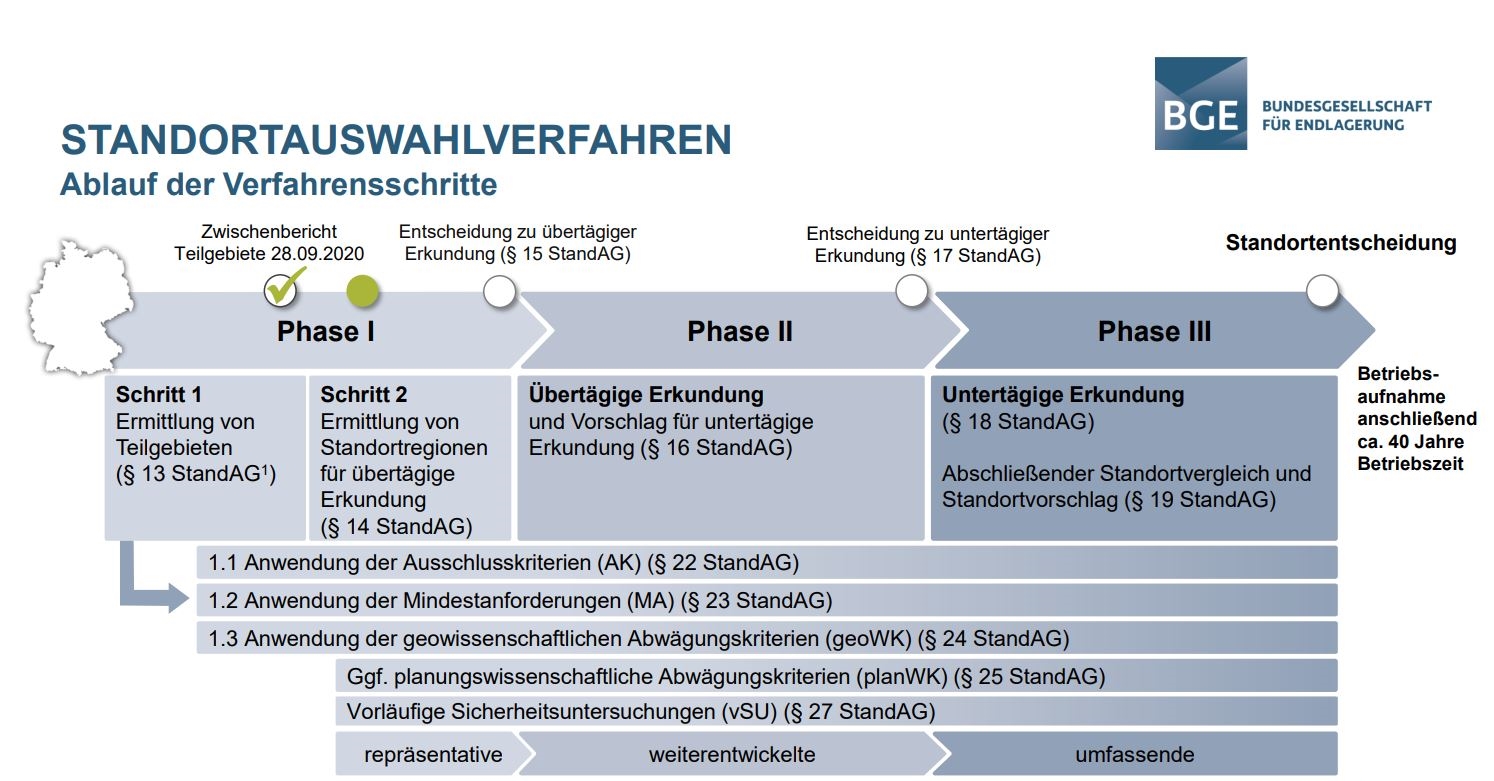 BGE BUNDESGESELLSCHAFT FÜR ENDLAGERUNG

STANDORTAUSWAHLVERFAHREN
Ablauf der Verfahrensschritte

Zwischenbericht Teilgebiete 28.09.2020

Entscheidung zu übertägiger Erkundung (§ 15 StandAG)

Entscheidung zu untertägiger Erkundung (§ 17 StandAG)

Standortentscheidung

Phase I

Phase II

Phase III

Schritt 1
Ermittlung von Teilgebieten (§ 13 StandAG$^{1}$)

Schritt 2
Ermittlung von Standortregionen für übertägige Erkundung (§ 14 StandAG)

Übertägige Erkundung
und Vorschlag für untertägige Erkundung (§ 16 StandAG)

Untertägige Erkundung
(§ 18 StandAG)

Abschließender Standortvergleich und Standortvorschlag (§ 19 StandAG)

Betriebsaufnahme anschließend ca. 40 Jahre Betriebszeit

1.1 Anwendung der Ausschlusskriterien (AK) (§ 22 StandAG)

1.2 Anwendung der Mindestanforderungen (MA) (§ 23 StandAG)

1.3 Anwendung der geowissenschaftlichen Abwägungskriterien (geoWK) (§ 24 StandAG)

Ggf. planungswissenschaftliche Abwägungskriterien (planWK) (§ 25 StandAG)

Vorläufige Sicherheitsuntersuchungen (vSU) (§ 27 StandAG)

repräsentative

weiterentwickelte

umfassende